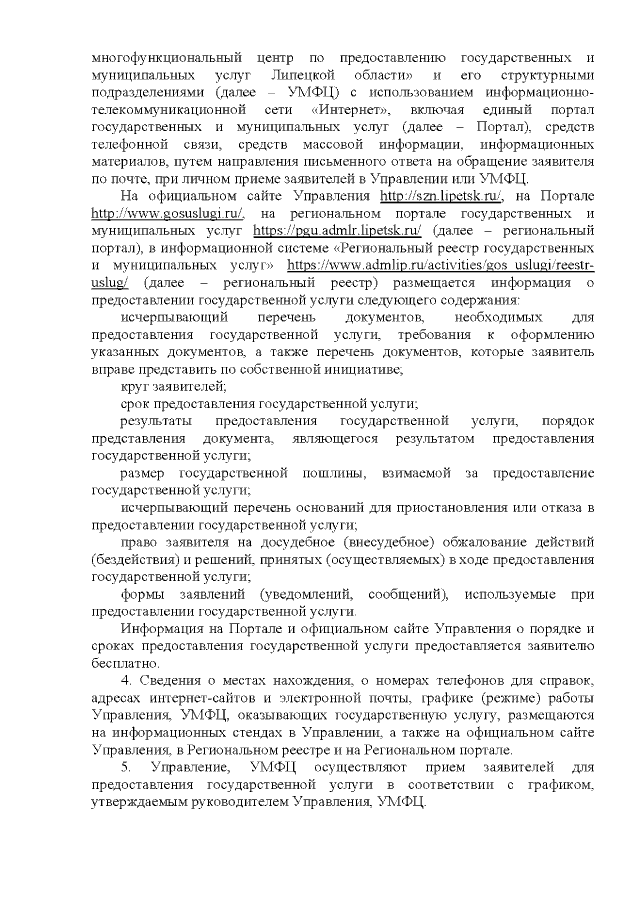 многофункциональный центр по предоставлению государственных и муниципальных услуг Липецкой области» и его структурными подразделениями (далее – УМФЦ) с использованием информационно-телекоммуникационной сети «Интернет», включая единый портал государственных и муниципальных услуг (далее – Портал), средств телефонной связи, средств массовой информации, информационных материалов, путем направления письменного ответа на обращение заявителя по почте, при личном приеме заявителей в Управлении или УМФЦ.

На официальном сайте Управления http://szn.lipetsk.ru/, на Портале http://www.gosuslugi.ru/, на региональном портале государственных и муниципальных услуг https://pgu.admlr.lipetsk.ru/ (далее – региональный портал), в информационной системе «Региональный реестр государственных и муниципальных услуг» https://www.admlip.ru/activities/gos_uslugi/reestr-uslug/ (далее – региональный реестр) размещается информация о предоставлении государственной услуги следующего содержания:

исчерпывающий перечень документов, необходимых для предоставления государственной услуги, требования к оформлению указанных документов, а также перечень документов, которые заявитель вправе представить по собственной инициативе;

круг заявителей;

срок предоставления государственной услуги;

результаты предоставления государственной услуги, порядок представления документа, являющегося результатом предоставления государственной услуги;

размер государственной пошлины, взимаемой за предоставление государственной услуги;

исчерпывающий перечень оснований для приостановления или отказа в предоставлении государственной услуги;

право заявителя на досудебное (внесудебное) обжалование действий (бездействия) и решений, принятых (осуществляемых) в ходе предоставления государственной услуги;

формы заявлений (уведомлений, сообщений), используемые при предоставлении государственной услуги.

Информация на Портале и официальном сайте Управления о порядке и сроках предоставления государственной услуги предоставляется заявителю бесплатно.

4. Сведения о местах нахождения, о номерах телефонов для справок, адресах интернет-сайтов и электронной почты, графике (режиме) работы Управления, УМФЦ, оказывающих государственную услугу, размещаются на информационных стендах в Управлении, а также на официальном сайте Управления, в Региональном реестре и на Региональном портале.

5. Управление, УМФЦ осуществляют прием заявителей для предоставления государственной услуги в соответствии с графиком, утверждаемым руководителем Управления, УМФЦ.